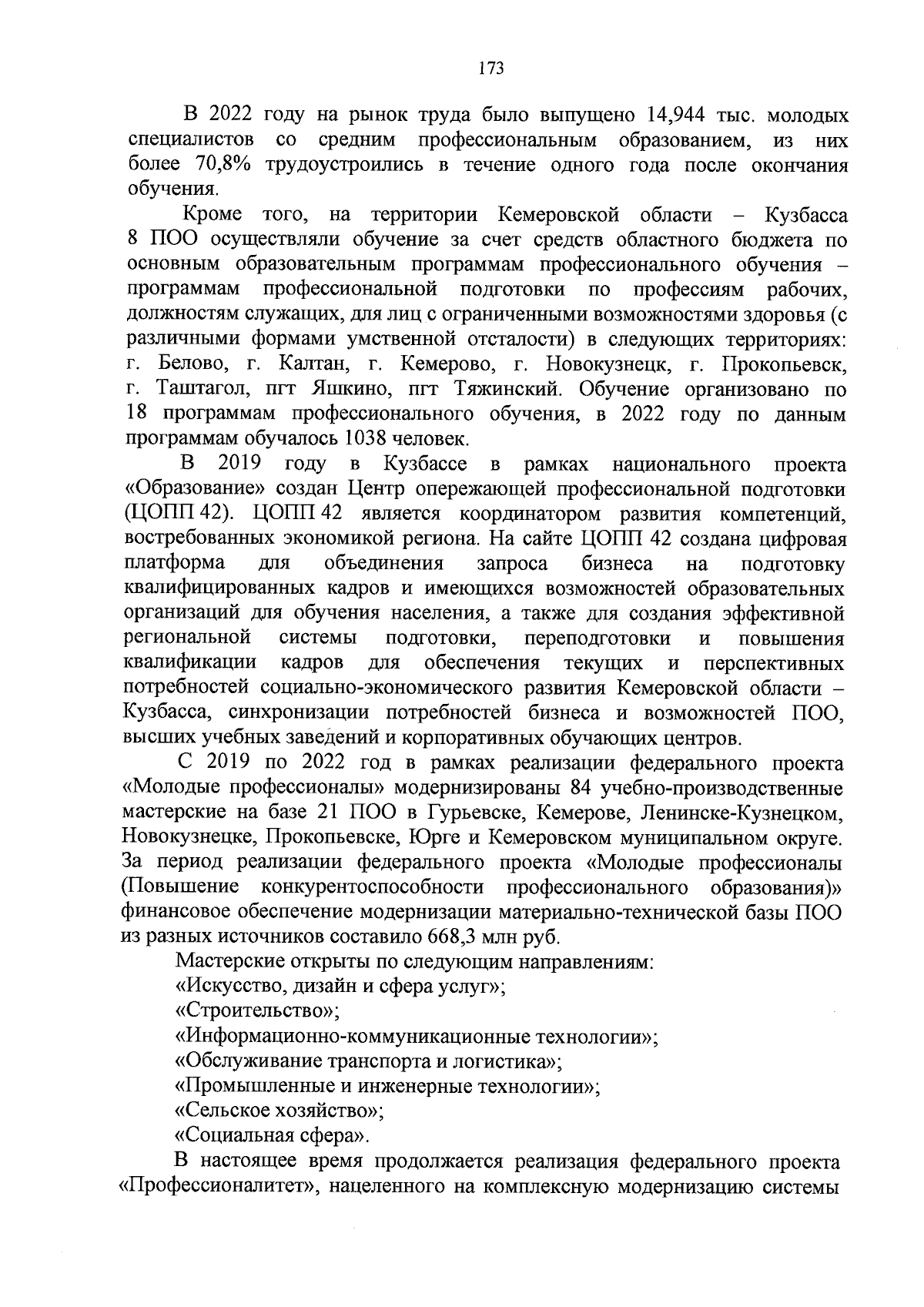 173

В 2022 году на рынок труда было выпущено 14,944 тыс. молодых специалистов со средним профессиональным образованием, из них более 70,8% трудоустроились в течение одного года после окончания обучения.

Кроме того, на территории Кемеровской области – Кузбасса 8 ПОО осуществляли обучение за счет средств областного бюджета по основным образовательным программам профессионального обучения – программам профессиональной подготовки по профессиям рабочих, должностям служащих, для лиц с ограниченными возможностями здоровья (с различными формами умственной отсталости) в следующих территориях: г. Белово, г. Калтан, г. Кемерово, г. Новокузнецк, г. Прокопьевск, г. Таштагол, пгт Яшкино, пгт Тяжинский. Обучение организовано по 18 программам профессионального обучения, в 2022 году по данным программам обучалось 1038 человек.

В 2019 году в Кузбассе в рамках национального проекта «Образование» создан Центр опережающей профессиональной подготовки (ЦОПП 42). ЦОПП 42 является координатором развития компетенций, востребованных экономикой региона. На сайте ЦОПП 42 создана цифровая платформа для объединения запроса бизнеса на подготовку квалифицированных кадров и имеющихся возможностей образовательных организаций для обучения населения, а также для создания эффективной региональной системы подготовки, переподготовки и повышения квалификации кадров для обеспечения текущих и перспективных потребностей социально-экономического развития Кемеровской области – Кузбасса, синхронизации потребностей бизнеса и возможностей ПОО, высших учебных заведений и корпоративных обучающих центров.

С 2019 по 2022 год в рамках реализации федерального проекта «Молодые профессионалы» модернизированы 84 учебно-производственные мастерские на базе 21 ПОО в Гурьевске, Кемерове, Ленинске-Кузнецком, Новокузнецке, Прокопьевске, Юрге и Кемеровском муниципальном округе. За период реализации федерального проекта «Молодые профессионалы (Повышение конкурентоспособности профессионального образования)» финансовое обеспечение модернизации материально-технической базы ПОО из разных источников составило 668,3 млн руб.

Мастерские открыты по следующим направлениям:
«Искусство, дизайн и сфера услуг»;
«Строительство»;
«Информационно-коммуникационные технологии»;
«Обслуживание транспорта и логистика»;
«Промышленные и инженерные технологии»;
«Сельское хозяйство»;
«Социальная сфера».

В настоящее время продолжается реализация федерального проекта «Профессионалитет», нацеленного на комплексную модернизацию системы